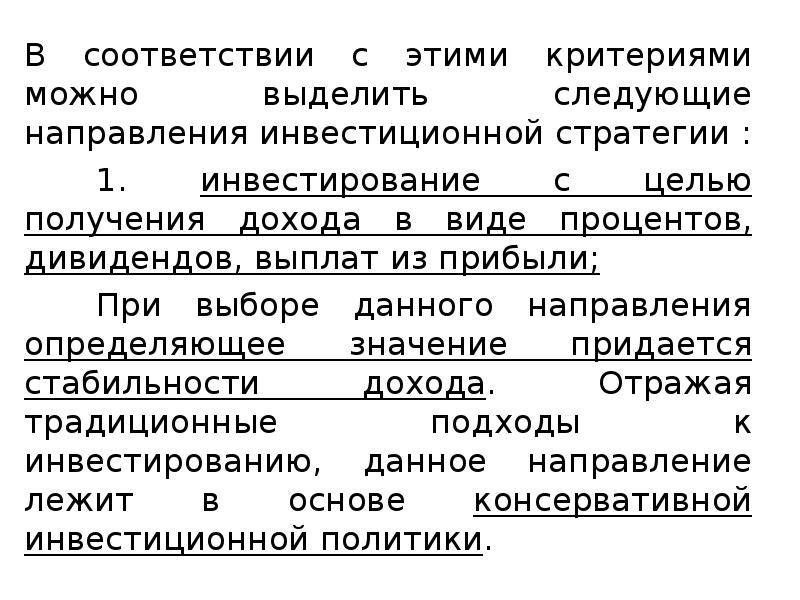 В соответствии с этими критериями можно выделить следующие направления инвестиционной стратегии :

1. инвестирование с целью получения дохода в виде процентов, дивидендов, выплат из прибыли;

При выборе данного направления определяющее значение придается стабильности дохода. Отражая традиционные подходы к инвестированию, данное направление лежит в основе консервативной инвестиционной политики.